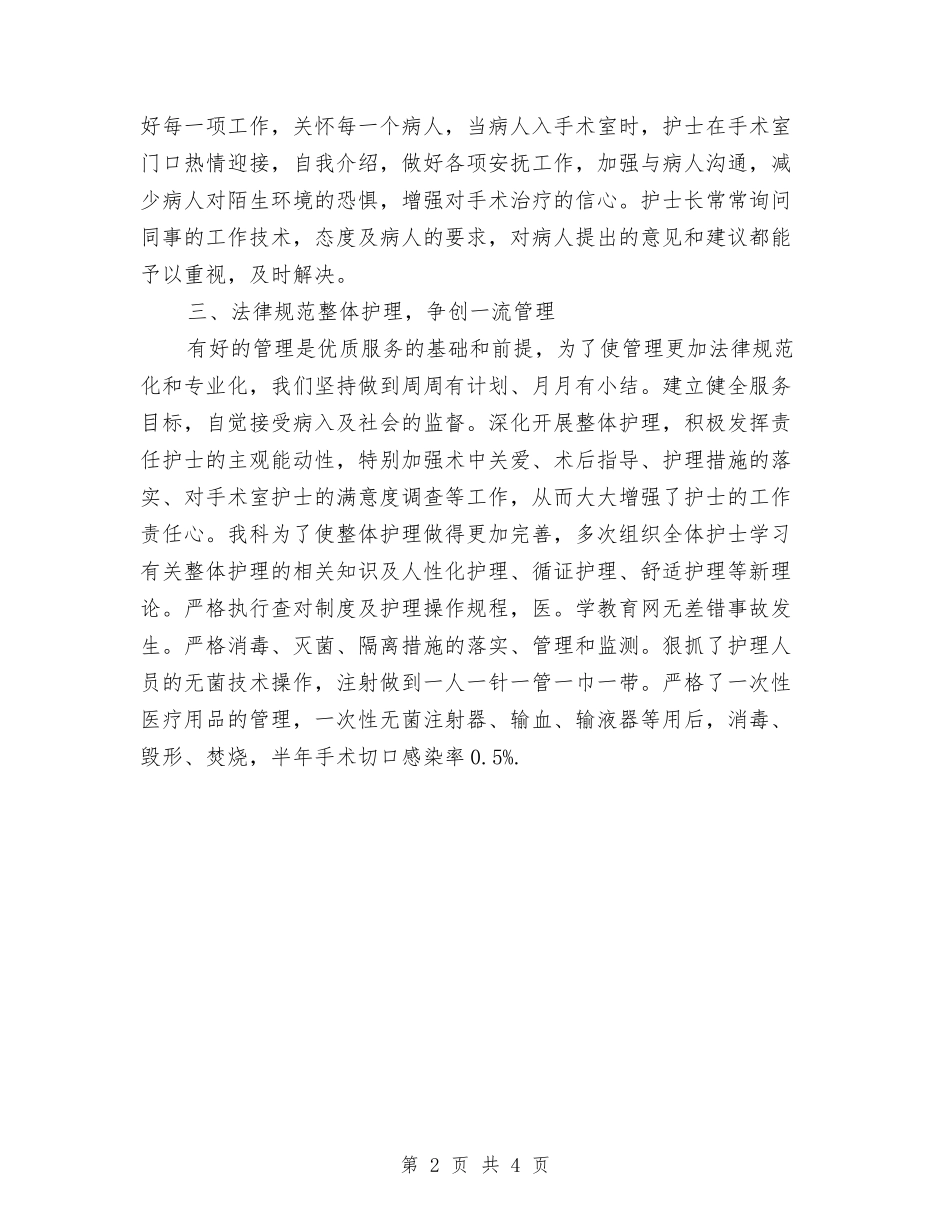 好每一项工作，关怀每一个病人，当病人入手术室时，护士在手术室门口热情迎接，自我介绍，做好各项安抚工作，加强与病人沟通，减少病人对陌生环境的恐惧，增强对手术治疗的信心。护士长常常询问同事的工作技术，态度及病人的要求，对病人提出的意见和建议都能予以重视，及时解决。

三、法律规范整体护理，争创一流管理

有好的管理是优质服务的基础和前提，为了使管理更加法律规范化和专业化，我们坚持做到周周有计划、月月有小结。建立健全服务目标，自觉接受病入及社会的监督。深化开展整体护理，积极发挥责任护士的主观能动性，特别加强术中关爱、术后指导、护理措施的落实、对手术室护士的满意度调查等工作，从而大大增强了护士的工作责任心。我科为了使整体护理做得更加完善，多次组织全体护士学习有关整体护理的相关知识及人性化护理、循证护理、舒适护理等新理论。严格执行查对制度及护理操作规程，医。学教育网无差错事故发生。严格消毒、灭菌、隔离措施的落实、管理和监测。狠抓了护理人员的无菌技术操作，注射做到一人一针一管一巾一带。严格了一次性医疗用品的管理，一次性无菌注射器、输血、输液器等用后，消毒、毁形、焚烧，半年手术切口感染率0.5%.

第 2 页 共 4 页